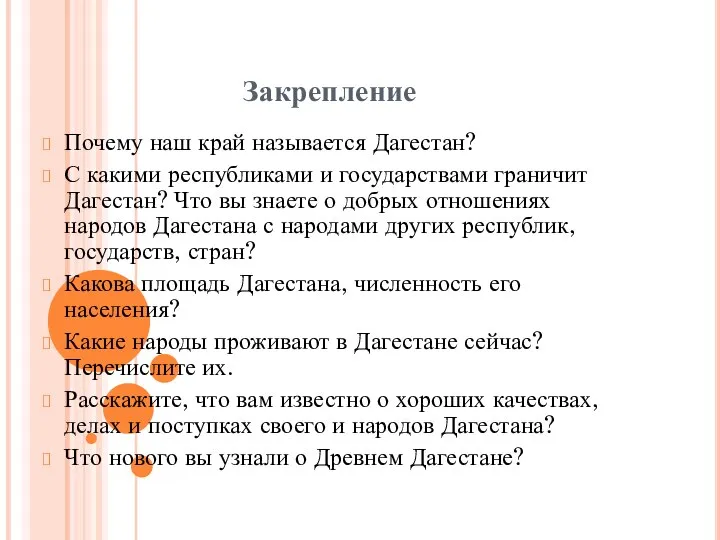 Закрепление

Почему наш край называется Дагестан?

С какими республиками и государствами граничит Дагестан? Что вы знаете о добрых отношениях народов Дагестана с народами других республик, государств, стран?

Какова площадь Дагестана, численность его населения?

Какие народы проживают в Дагестане сейчас? Перечислите их.

Расскажите, что вам известно о хороших качествах, делах и поступках своего и народов Дагестана?

Что нового вы узнали о Древнем Дагестане?